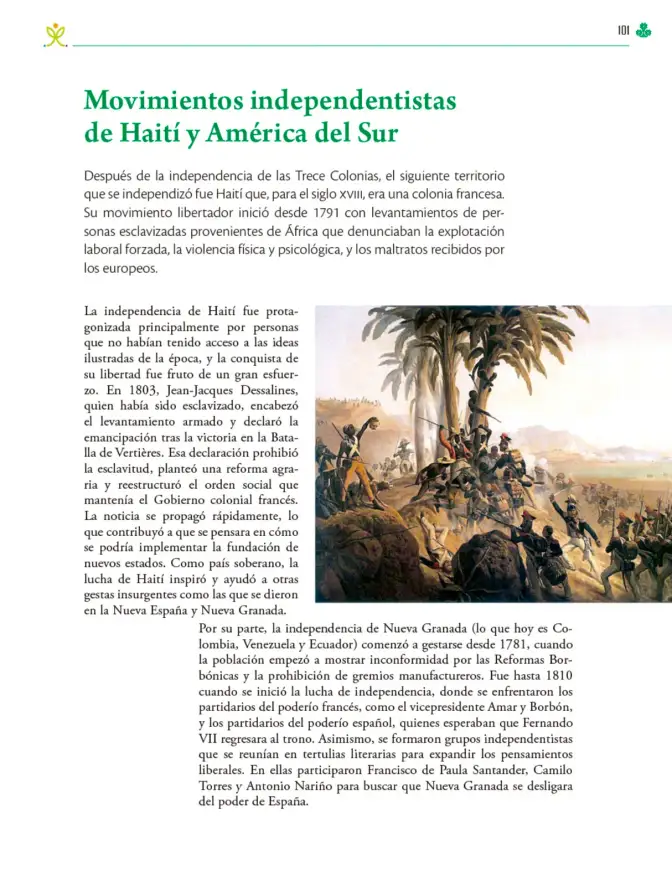 101

Movimientos independentistas de Haití y América del Sur

Después de la independencia de las Trece Colonias, el siguiente territorio que se independizó fue Haití que, para el siglo XVIII, era una colonia francesa. Su movimiento libertador inició desde 1791 con levantamientos de personas esclavizadas provenientes de África que denunciaban la explotación laboral forzada, la violencia física y psicológica, y los maltratos recibidos por los europeos.

La independencia de Haití fue protagonizada principalmente por personas que no habían tenido acceso a las ideas ilustradas de la época, y la conquista de su libertad fue fruto de un gran esfuerzo. En 1803, Jean-Jacques Dessalines, quien había sido esclavizado, encabezó el levantamiento armado y declaró la emancipación tras la victoria en la Batalla de Vertières. Esa declaración prohibió la esclavitud, planteó una reforma agraria y reestructuró el orden social que mantenía el Gobierno colonial francés. La noticia se propagó rápidamente, lo que contribuyó a que se pensara en cómo se podría implementar la fundación de nuevos estados. Como país soberano, la lucha de Haití inspiró y ayudó a otras gestas insurgentes como las que se dieron en la Nueva España y Nueva Granada.

Por su parte, la independencia de Nueva Granada (lo que hoy es Colombia, Venezuela y Ecuador) comenzó a gestarse desde 1781, cuando la población empezó a mostrar inconformidad por las Reformas Borbónicas y la prohibición de gremios manufactureros. Fue hasta 1810 cuando se inició la lucha de independencia, donde se enfrentaron los partidarios del poderío francés, como el vicepresidente Amar y Borbón, y los partidarios del poderío español, quienes esperaban que Fernando VII regresara al trono. Asimismo, se formaron grupos independentistas que se reunían en tertulias literarias para expandir los pensamientos liberales. En ellas participaron Francisco de Paula Santander, Camilo Torres y Antonio Nariño para buscar que Nueva Granada se desligara del poder de España.